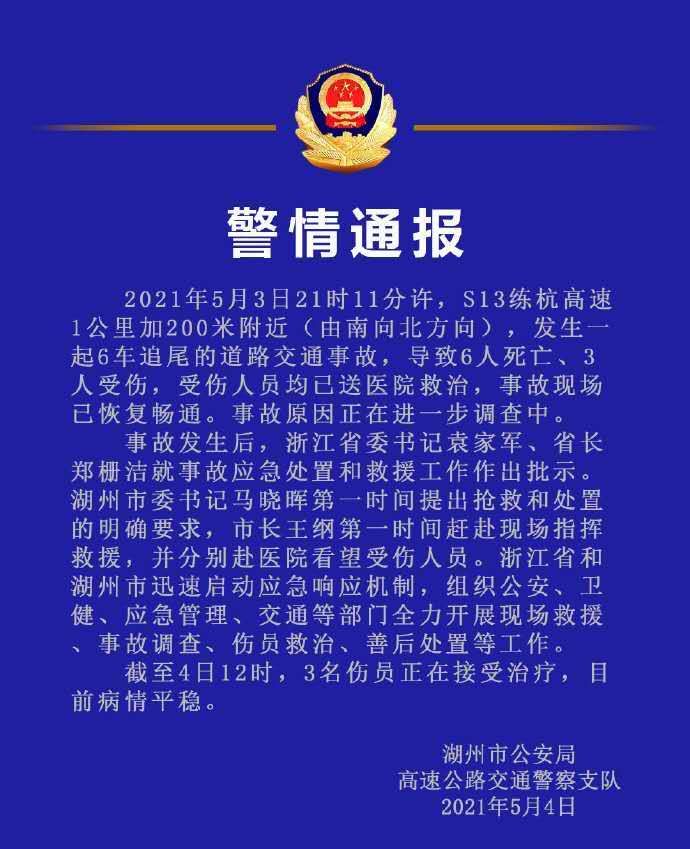 警情通报

2021年5月3日21时11分许，S13练杭高速1公里加200米附近（由南向北方向），发生一起6车追尾的道路交通事故，导致6人死亡、3人受伤，受伤人员均已送医院救治，事故现场已恢复畅通。事故原因正在进一步调查中。

事故发生后，浙江省委书记袁家军、省长郑栅洁就事故应急处置和救援工作作出批示。湖州市委书记马晓晖第一时间提出抢救和处置的明确要求，市长王纲第一时间赶赴现场指挥救援，并分别赴医院看望受伤人员。浙江省和湖州市迅速启动应急响应机制，组织公安、卫健、应急管理、交通等部门全力开展现场救援、事故调查、伤员救治、善后处置等工作。

截至4日12时，3名伤员正在接受治疗，目前病情平稳。

湖州市公安局
高速公路交通警察支队
2021年5月4日